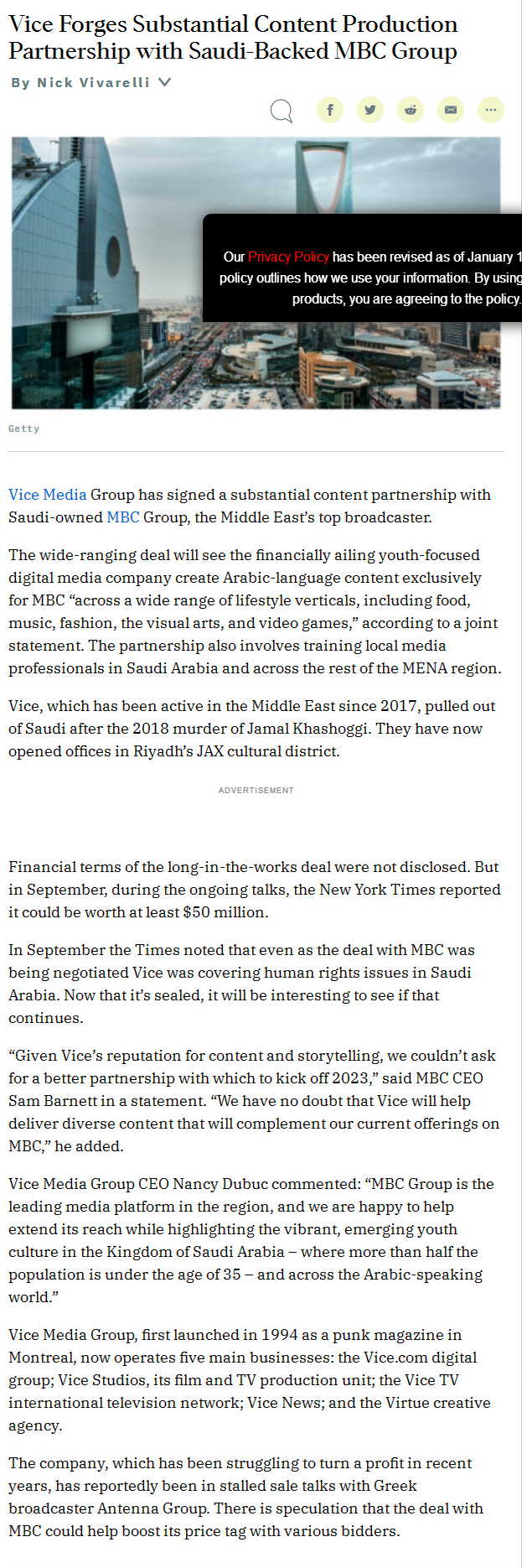 Vice Forges Substantial Content Production Partnership with Saudi-Backed MBC Group

By Nick Vivarelli

Our Privacy Policy has been revised as of January 1 policy outlines how we use your information. By using products, you are agreeing to the policy.

Getty

Vice Media Group has signed a substantial content partnership with Saudi-owned MBC Group, the Middle East's top broadcaster.

The wide-ranging deal will see the financially ailing youth-focused digital media company create Arabic-language content exclusively for MBC "across a wide range of lifestyle verticals, including food, music, fashion, the visual arts, and video games," according to a joint statement. The partnership also involves training local media professionals in Saudi Arabia and across the rest of the MENA region.

Vice, which has been active in the Middle East since 2017, pulled out of Saudi after the 2018 murder of Jamal Khashoggi. They have now opened offices in Riyadh's JAX cultural district.

ADVERTISEMENT

Financial terms of the long-in-the-works deal were not disclosed. But in September, during the ongoing talks, the New York Times reported it could be worth at least $50 million.

In September the Times noted that even as the deal with MBC was being negotiated Vice was covering human rights issues in Saudi Arabia. Now that it's sealed, it will be interesting to see if that continues.

"Given Vice's reputation for content and storytelling, we couldn't ask for a better partnership with which to kick off 2023," said MBC CEO Sam Barnett in a statement. "We have no doubt that Vice will help deliver diverse content that will complement our current offerings on MBC," he added.

Vice Media Group CEO Nancy Dubuc commented: "MBC Group is the leading media platform in the region, and we are happy to help extend its reach while highlighting the vibrant, emerging youth culture in the Kingdom of Saudi Arabia – where more than half the population is under the age of 35 – and across the Arabic-speaking world."

Vice Media Group, first launched in 1994 as a punk magazine in Montreal, now operates five main businesses: the Vice.com digital group; Vice Studios, its film and TV production unit; the Vice TV international television network; Vice News; and the Virtue creative agency.

The company, which has been struggling to turn a profit in recent years, has reportedly been in stalled sale talks with Greek broadcaster Antenna Group. There is speculation that the deal with MBC could help boost its price tag with various bidders.